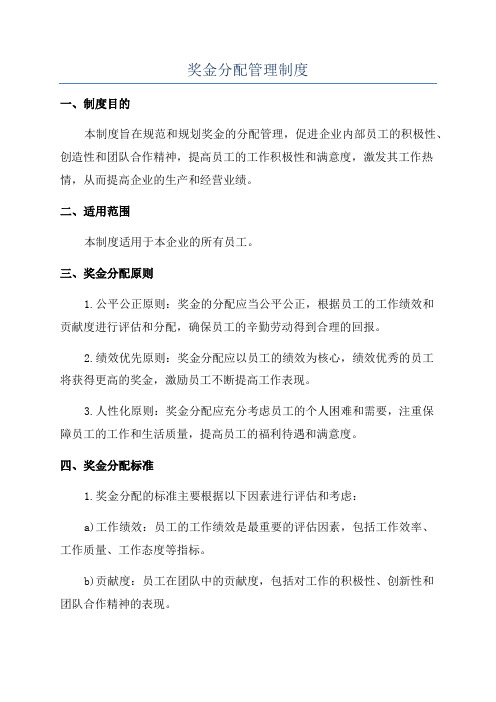 奖金分配管理制度

一、制度目的

本制度旨在规范和规划奖金的分配管理，促进企业内部员工的积极性、创造性和团队合作精神，提高员工的工作积极性和满意度，激发其工作热情，从而提高企业的生产和经营业绩。

二、适用范围

本制度适用于本企业的所有员工。

三、奖金分配原则

1.公平公正原则：奖金的分配应当公平公正，根据员工的工作绩效和贡献度进行评估和分配，确保员工的辛勤劳动得到合理的回报。

2.绩效优先原则：奖金分配应以员工的绩效为核心，绩效优秀的员工将获得更高的奖金，激励员工不断提高工作表现。

3.人性化原则：奖金分配应充分考虑员工的个人困难和需要，注重保障员工的工作和生活质量，提高员工的福利待遇和满意度。

四、奖金分配标准

1.奖金分配的标准主要根据以下因素进行评估和考虑：

a)工作绩效：员工的工作绩效是最重要的评估因素，包括工作效率、工作质量、工作态度等指标。

b)贡献度：员工在团队中的贡献度，包括对工作的积极性、创新性和团队合作精神的表现。